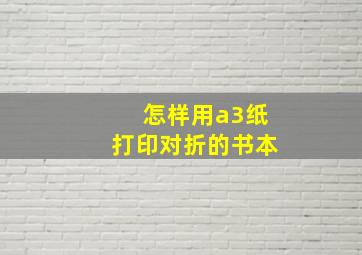 怎样用a3纸
打印对折的书本